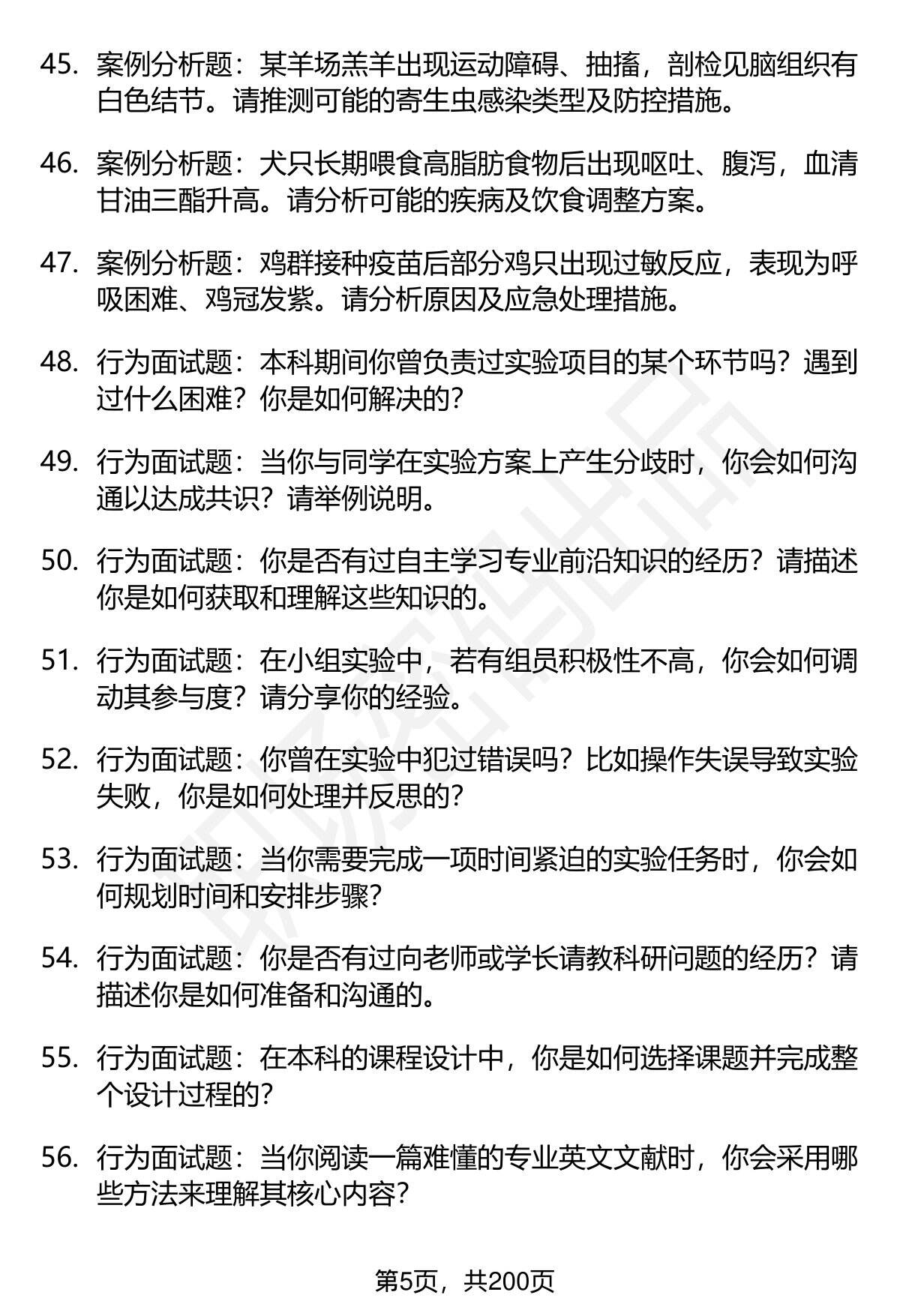 45. 案例分析题：某羊场羔羊出现运动障碍、抽搐，剖检见脑组织有白色结节。请推测可能的寄生虫感染类型及防控措施。

46. 案例分析题：犬只长期喂食高脂肪食物后出现呕吐、腹泻，血清甘油三酯升高。请分析可能的疾病及饮食调整方案。

47. 案例分析题：鸡群接种疫苗后部分鸡只出现过敏反应，表现为呼吸困难、鸡冠发紫。请分析原因及应急处理措施。

48. 行为面试题：本科期间你曾负责过实验项目的某个环节吗？遇到过什么困难？你是如何解决的？

49. 行为面试题：当你与同学在实验方案上产生分歧时，你会如何沟通以达成共识？请举例说明。

50. 行为面试题：你是否有过自主学习专业前沿知识的经历？请描述你是如何获取和理解这些知识的。

51. 行为面试题：在小组实验中，若有组员积极性不高，你会如何调动其参与度？请分享你的经验。

52. 行为面试题：你曾在实验中犯过错误吗？比如操作失误导致实验失败，你是如何处理并反思的？

53. 行为面试题：当你需要完成一项时间紧迫的实验任务时，你会如何规划时间和安排步骤？

54. 行为面试题：你是否有过向老师或学长请教科研问题的经历？请描述你是如何准备和沟通的。

55. 行为面试题：在本科的课程设计中，你是如何选择课题并完成整个设计过程的？

56. 行为面试题：当你阅读一篇难懂的专业英文文献时，你会采用哪些方法来理解其核心内容？

第5页，共200页